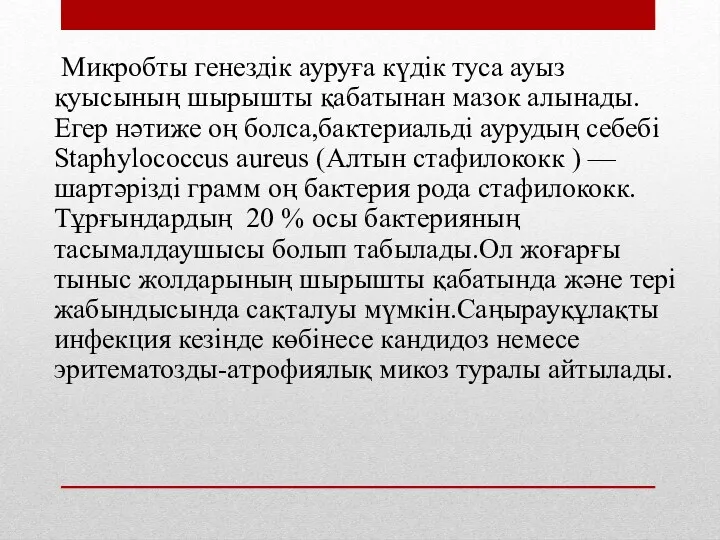 Микробты генездік ауруға күдік туса ауыз қуысының шырышты қабатынан мазок алынады. Егер нәтиже оң болса,бактериальді аурудың себебі Staphylococcus aureus (Алтын стафилококк ) — шартәрізді грамм оң бактерия рода стафилококк. Тұрғындардың 20 % осы бактерияның тасымалдаушысы болып табылады.Ол жоғарғы тыныс жолдарының шырышты қабатында және тері жабындысында сақталуы мүмкін.Саңырауқұлақты инфекция кезінде көбінесе кандидоз немесе эритематозды-атрофиялық микоз туралы айтылады.